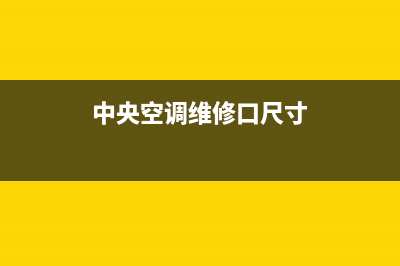 中央空调维修口尺寸